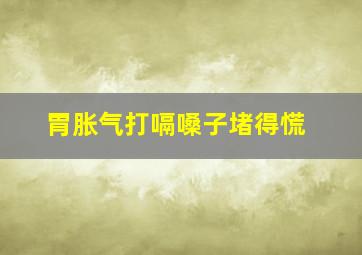 胃胀气打嗝嗓子堵得慌